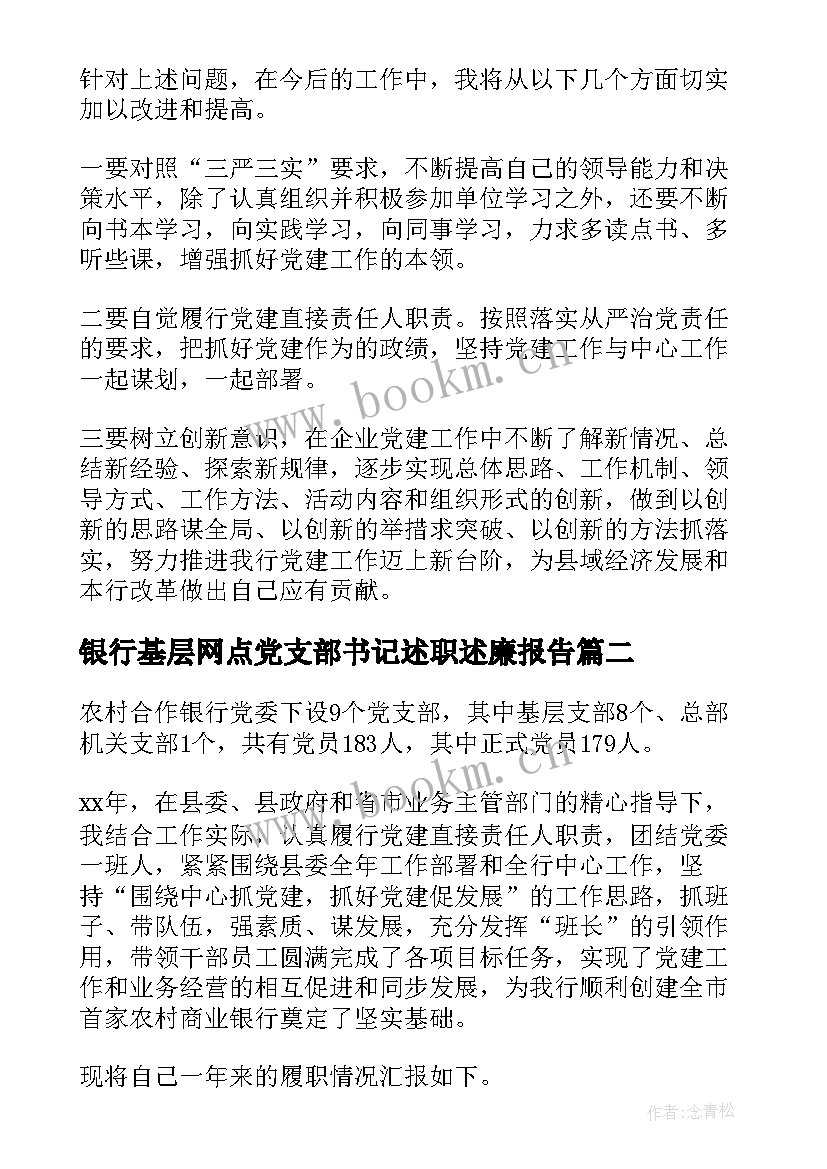 针对上述问题，在今后的工作中，我将从以下几个方面切实加以改进和提高。

一要对照“三严三实”要求，不断提高自己的领导能力和决策水平，除了认真组织并积极参加单位学习之外，还要不断向书本学习，向实践学习，向同事学习，力求多读点书、多听些课，增强抓好党建工作的本领。

二要自觉履行党建直接责任人职责。按照落实从严治党责任的要求，把抓好党建作为的政绩，坚持党建工作与中心工作一起谋划，一起部署。

三要树立创新意识，在企业党建工作中不断了解新情况、总结新经验、探索新规律，逐步实现总体思路、工作机制、领导方式、工作方法、活动内容和组织形式的创新，做到以创新的思路谋全局、以创新的举措求突破、以创新的方法抓落实，努力推进我行党建工作迈上新台阶，为县域经济发展和本行改革做出自己应有贡献。

银行基层网点党支部书记述职述廉报告篇二

农村合作银行党委下设9个党支部，其中基层支部8个、总部机关支部1个，共有党员183人，其中正式党员179人。

xx年，在县委、县政府和省市业务主管部门的精心指导下，我结合工作实际，认真履行党建直接责任人职责，团结党委一班人，紧紧围绕县委全年工作部署和全行中心工作，坚持“围绕中心抓党建，抓好党建促发展”的工作思路，抓班子、带队伍，强素质、谋发展，充分发挥“班长”的引领作用，带领干部员工圆满完成了各项目标任务，实现了党建工作和业务经营的相互促进和同步发展，为我行顺利创建全市首家农村商业银行奠定了坚实基础。

现将自己一年来的履职情况汇报如下。

www.bookm.cn

www.bookm.cn

作者：念青松